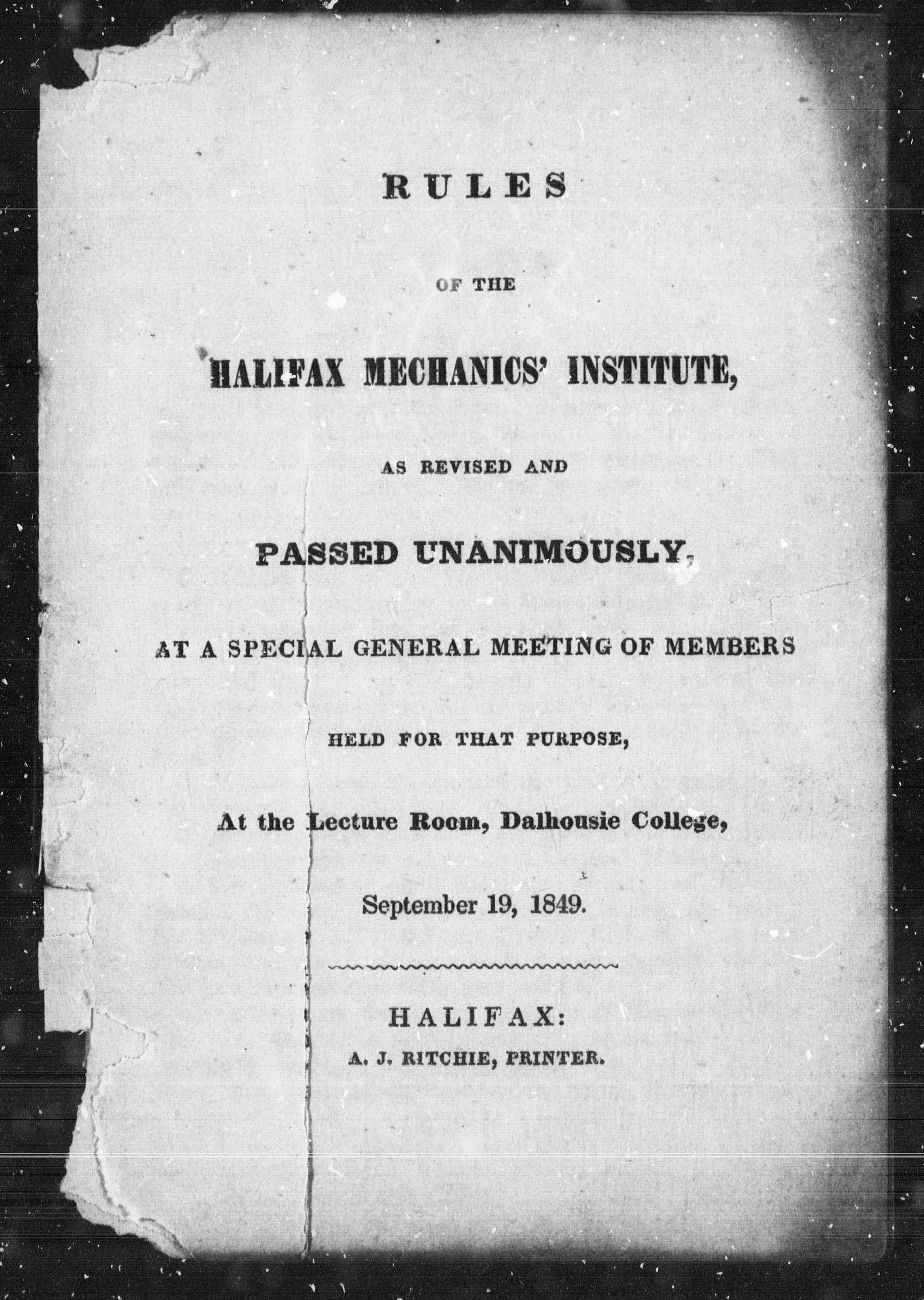 RULES

OF THE

HALIFAX MECHANICS' INSTITUTE,

AS REVISED AND

PASSED UNANIMOUSLY,

AT A SPECIAL GENERAL MEETING OF MEMBERS

HELD FOR THAT PURPOSE,

At the Lecture Room, Dalhousie College,

September 19, 1849.

HALIFAX:
A. J. RITCHIE, PRINTER.